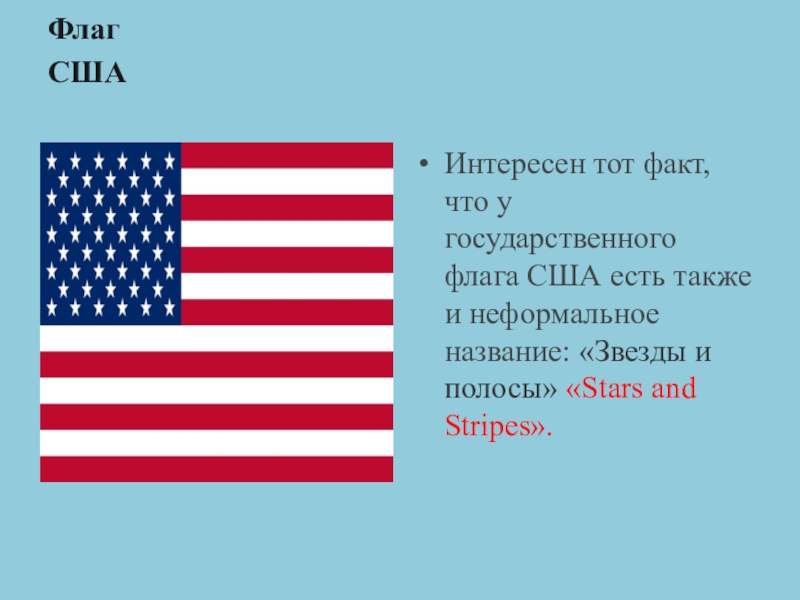 Флаг
США

• Интересен тот факт, что у государственного флага США есть также и неформальное название: «Звезды и полосы» «Stars and Stripes».